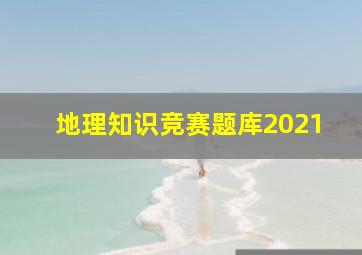 地理知识竞赛题库2021